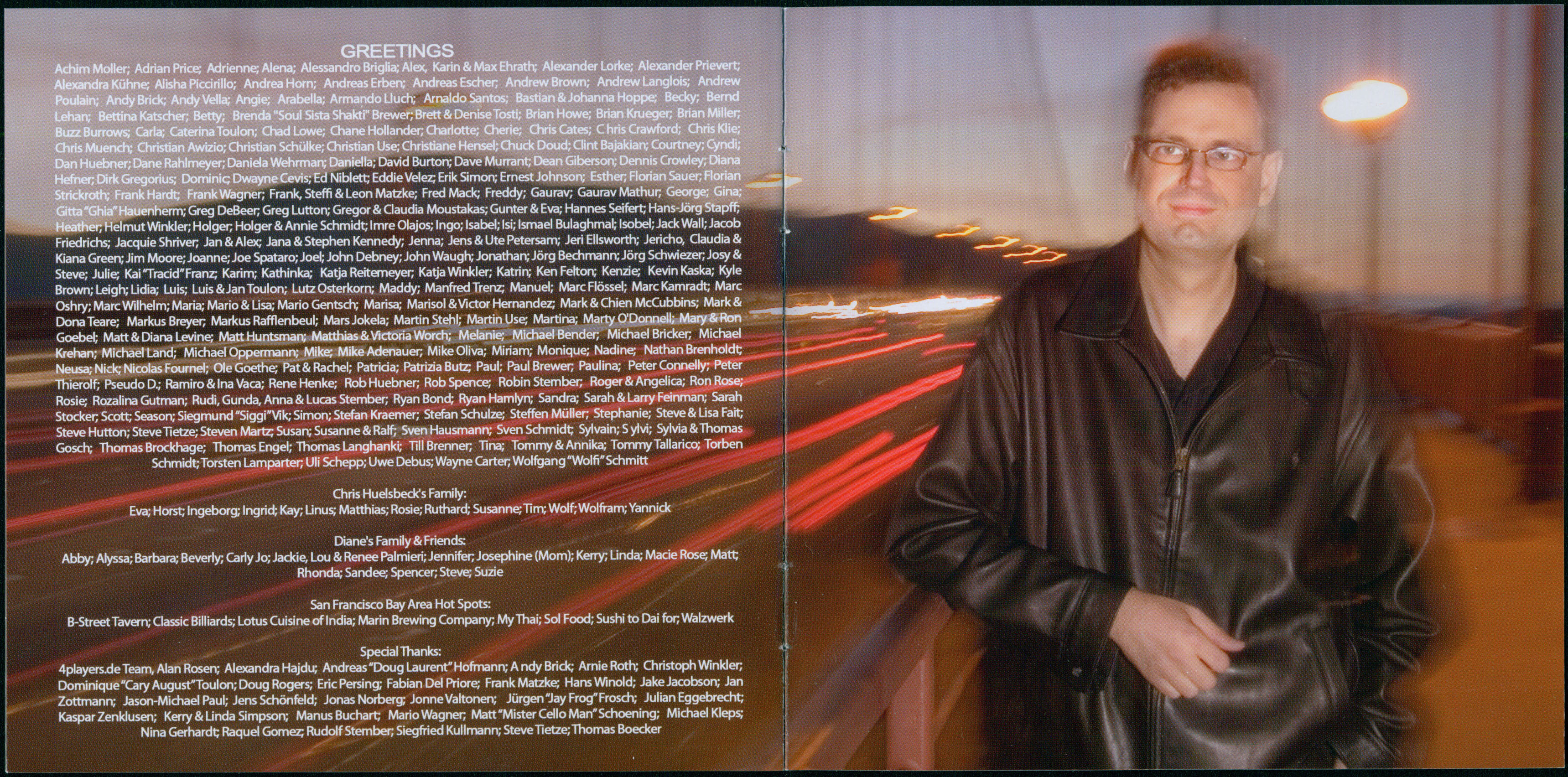 GREETINGS

Achim Moller; Adrian Price; Adrienne; Alena; Alessandro Briglia; Alex, Karin & Max Ehrath; Alexander Lorke; Alexander Prievert; Alexandra Kühne; Alisha Piccirillo; Andrea Horn; Andreas Erben; Andreas Escher; Andrew Brown; Andrew Langlois; Andrew Poulain; Andy Brick; Andy Vella; Angie; Arabella; Armando Lluch; Arnaldo Santos; Bastian & Johanna Hoppe; Becky; Bernd Lehan; Bettina Katscher; Betty; Brenda "Soul Sista Shakti" Brewer; Brett & Denise Tosti; Brian Howe; Brian Krueger; Brian Miller; Buzz Burrows; Carla; Caterina Toulon; Chad Lowe; Chane Hollander; Charlotte; Cherie; Chris Cates; C hris Crawford; Chris Klie; Chris Muench; Christian Awizio; Christian Schülke; Christian Use; Christiane Hensel; Chuck Doud; Clint Bajakian; Courtney; Cyndi; Dan Huebner; Dane Rahlmeyer; Daniela Wehrman; Daniella; David Burton; Dave Murrant; Dean Giberson; Dennis Crowley; Diana Hefner; Dirk Gregorius; Dominic; Dwayne Cevis; Ed Niblett; Eddie Velez; Erik Simon; Ernest Johnson; Esther; Florian Sauer; Florian Strickroth; Frank Hardt; Frank Wagner; Frank, Steffi & Leon Matzke; Fred Mack; Freddy; Gaurav; Gaurav Mathur; George; Gina; Gitta "Ghia" Hauenherm; Greg DeBeer; Greg Lutton; Gregor & Claudia Moustakas; Gunter & Eva; Hannes Seifert; Hans-Jörg Stapff; Heather; Helmut Winkler; Holger; Holger & Annie Schmidt; Imre Olajos; Ingo; Isabel; Isi; Ismael Bulaghmal; Isobel; Jack Wall; Jacob Friedrichs; Jacquie Shriver; Jan & Alex; Jana & Stephen Kennedy; Jenna; Jens & Ute Petersam; Jeri Ellsworth; Jericho, Claudia & Kiana Green; Jim Moore; Joanne; Joe Spataro; Joel; John Debney; John Waugh; Jonathan; Jörg Bechmann; Jörg Schwiezer; Josy & Steve; Julie; Kai "Tracid" Franz; Karim; Kathinka; Katja Reitemeyer; Katja Winkler; Katrin; Ken Felton; Kenzie; Kevin Kaska; Kyle Brown; Leigh; Lidia; Luis; Luis & Jan Toulon; Lutz Osterkorn; Maddy; Manfred Trenz; Manuel; Marc Flössel; Marc Kamradt; Marc Oshry; Marc Wilhelm; Maria; Mario & Lisa; Mario Gentsch; Marisa; Marisol & Victor Hernandez; Mark & Chien McCubbins; Mark & Dona Teare; Markus Breyer; Markus Rafflenbeul; Mars Jokela; Martin Stehl; Martin Use; Martina; Marty O'Donnell; Mary & Ron Goebel; Matt & Diana Levine; Matt Huntsman; Matthias & Victoria Worch; Melanie; Michael Bender; Michael Bricker; Michael Krehan; Michael Land; Michael Oppermann; Mike; Mike Adenauer; Mike Oliva; Miriam; Monique; Nadine; Nathan Brenholdt; Neusa; Nick; Nicolas Fournel; Ole Goethe; Pat & Rachel; Patricia; Patrizia Butz; Paul; Paul Brewer; Paulina; Peter Connelly; Peter Thierolf; Pseudo D.; Ramiro & Ina Vaca; Rene Henke; Rob Huebner; Rob Spence; Robin Stember; Roger & Angelica; Ron Rose; Rosie; Rozalina Gutman; Rudi, Gunda, Anna & Lucas Stember; Ryan Bond; Ryan Hamlyn; Sandra; Sarah & Larry Feinman; Sarah Stocker; Scott; Season; Siegmund "Siggi" Vik; Simon; Stefan Kraemer; Stefan Schulze; Steffen Müller; Stephanie; Steve & Lisa Fait; Steve Hutton; Steve Tietze; Steven Martz; Susan; Susanne & Ralf; Sven Hausmann; Sven Schmidt; Sylvain; S ylvi; Sylvia & Thomas Gosch; Thomas Brockhage; Thomas Engel; Thomas Langhanki; Till Brenner; Tina; Tommy & Annika; Tommy Tallarico; Torben Schmidt; Torsten Lamparter; Uli Schepp; Uwe Debus; Wayne Carter; Wolfgang "Wolfi" Schmitt

Chris Huelsbeck's Family:
Eva; Horst; Ingeborg; Ingrid; Kay; Linus; Matthias; Rosie; Ruthard; Susanne; Tim; Wolf; Wolfram; Yannick

Diane's Family & Friends:
Abby; Alyssa; Barbara; Beverly; Carly Jo; Jackie, Lou & Renee Palmieri; Jennifer; Josephine (Mom); Kerry; Linda; Macie Rose; Matt; Rhonda; Sandee; Spencer; Steve; Suzie

San Francisco Bay Area Hot Spots:
B-Street Tavern; Classic Billiards; Lotus Cuisine of India; Marin Brewing Company; My Thai; Sol Food; Sushi to Dai for; Walzwerk

Special Thanks:
4players.de Team, Alan Rosen; Alexandra Hajdu; Andreas "Doug Laurent" Hofmann; A ndy Brick; Arnie Roth; Christoph Winkler; Dominique "Cary August" Toulon; Doug Rogers; Eric Persing; Fabian Del Priore; Frank Matzke; Hans Winold; Jake Jacobson; Jan Zottmann; Jason-Michael Paul; Jens Schönfeld; Jonas Norberg; Jonne Valtonen; Jürgen "Jay Frog" Frosch; Julian Eggebrecht; Kaspar Zenklusen; Kerry & Linda Simpson; Manus Buchart; Mario Wagner; Matt "Mister Cello Man" Schoening; Michael Kleps; Nina Gerhardt; Raquel Gomez; Rudolf Stember; Siegfried Kullmann; Steve Tietze; Thomas Boecker